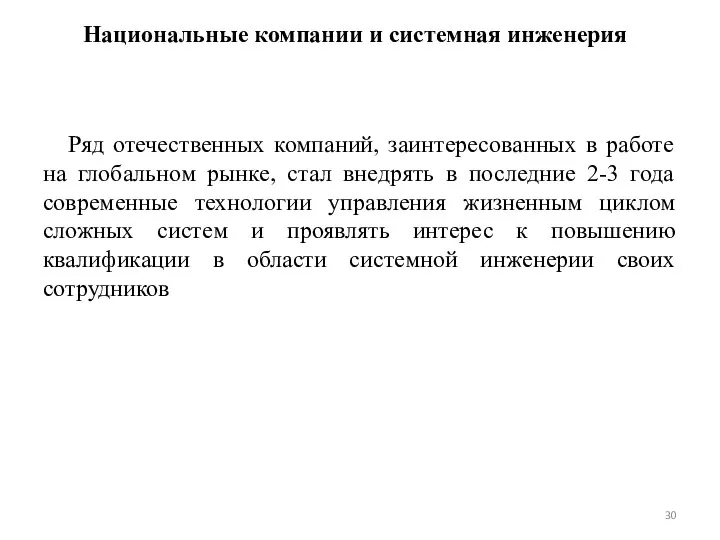 Национальные компании и системная инженерия

Ряд отечественных компаний, заинтересованных в работе на глобальном рынке, стал внедрять в последние 2-3 года современные технологии управления жизненным циклом сложных систем и проявлять интерес к повышению квалификации в области системной инженерии своих сотрудников

30